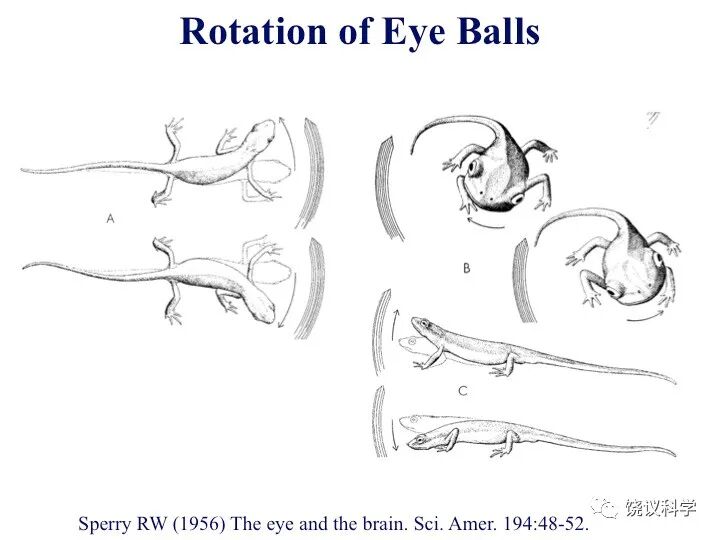 Rotation of Eye Balls

A

B

C

Sperry RW (1956) The eye and the brain. Sci. Amer. 194:48-52.

饶议科学